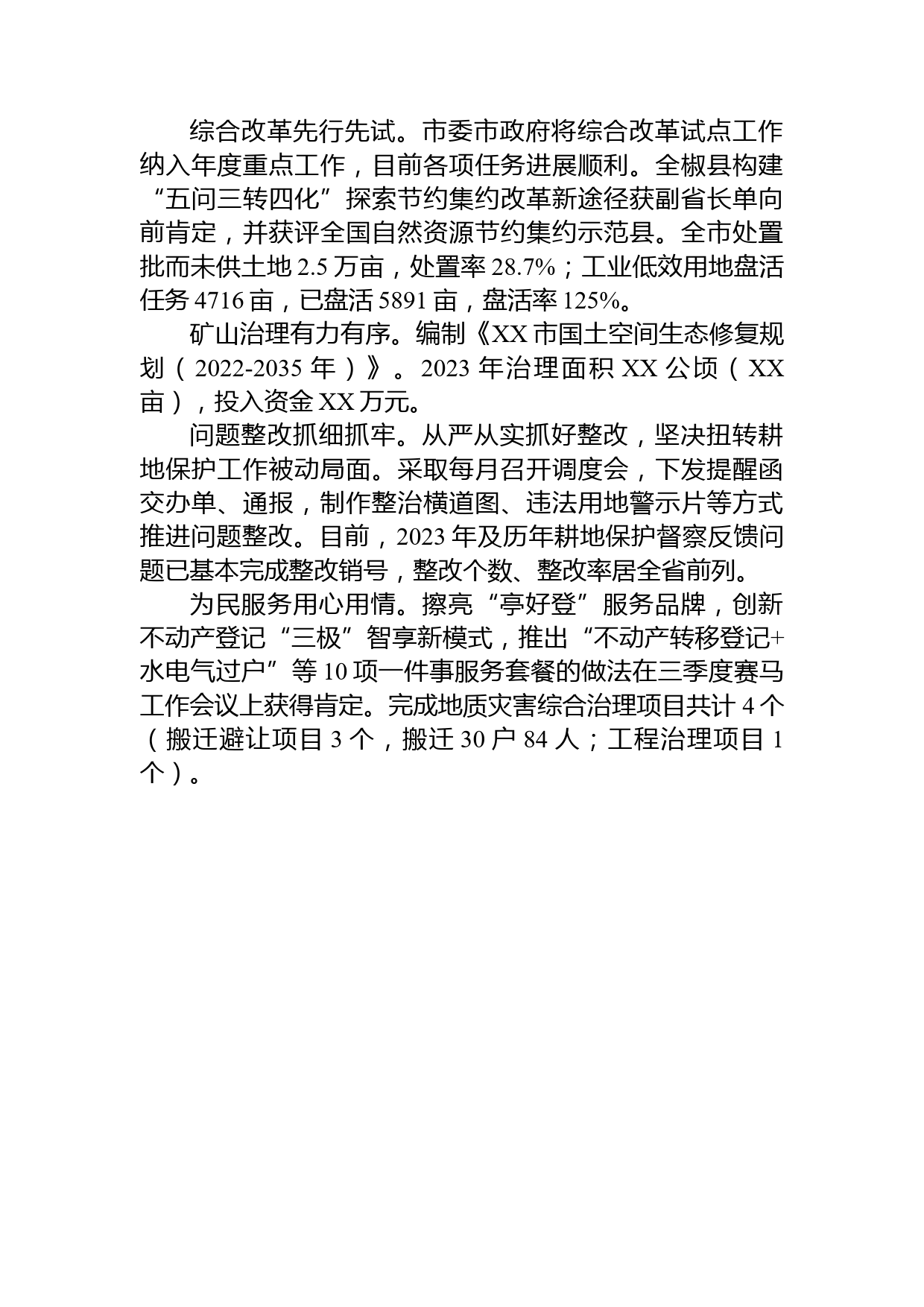 综合改革先行先试。市委市政府将综合改革试点工作纳入年度重点工作，目前各项任务进展顺利。全椒县构建“五问三转四化”探索节约集约改革新途径获副省长单向前肯定，并获评全国自然资源节约集约示范县。全市处置批而未供土地 2.5 万亩，处置率 28.7%；工业低效用地盘活任务 4716 亩，已盘活 5891 亩，盘活率 125%。

矿山治理有力有序。编制《XX 市国土空间生态修复规划（2022-2035 年）》。2023 年治理面积 XX 公顷（XX 亩），投入资金 XX 万元。

问题整改抓细抓牢。从严从实抓好整改，坚决扭转耕地保护工作被动局面。采取每月召开调度会，下发提醒函交办单、通报，制作整治横道图、违法用地警示片等方式推进问题整改。目前，2023 年及历年耕地保护督察反馈问题已基本完成整改销号，整改个数、整改率居全省前列。

为民服务用心用情。擦亮“亭好登”服务品牌，创新不动产登记“三极”智享新模式，推出“不动产转移登记+水电气过户”等 10 项一件事服务套餐的做法在三季度赛马工作会议上获得肯定。完成地质灾害综合治理项目共计 4 个（搬迁避让项目 3 个，搬迁 30 户 84 人；工程治理项目 1 个）。